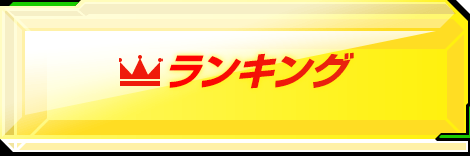 ランキング